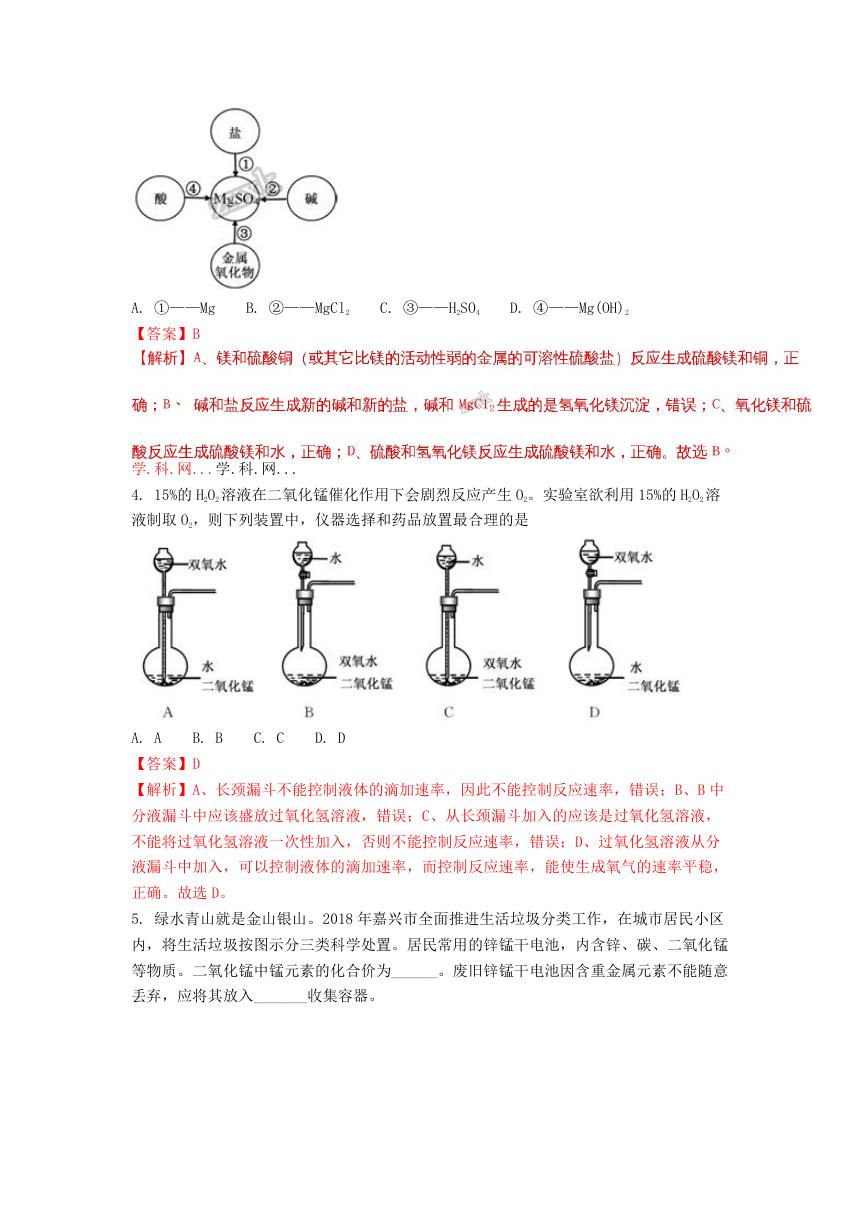 盐
①
酸 ④ $MgSO_4$ ② 碱
③
金属氧化物

A. ①——Mg B. ②——$MgCl_2$ C. ③——$H_2SO_4$ D. ④——$Mg(OH)_2$

【答案】B

【解析】A、镁和硫酸铜（或其它比镁的活动性弱的金属的可溶性硫酸盐）反应生成硫酸镁和铜，正确；B、 碱和盐反应生成新的碱和新的盐，碱和 $MgCl_2$ 生成的是氢氧化镁沉淀，错误；C、氧化镁和硫酸反应生成硫酸镁和水，正确；D、硫酸和氢氧化镁反应生成硫酸镁和水，正确。故选 B。

学.科.网...学.科.网...

4. 15%的 $H_2O_2$ 溶液在二氧化锰催化作用下会剧烈反应产生 $O_2$。实验室欲利用 15%的 $H_2O_2$ 溶液制取 $O_2$，则下列装置中，仪器选择和药品放置最合理的是

双氧水 水 二氧化锰 A
水 双氧水 二氧化锰 B
水 双氧水 二氧化锰 C
双氧水 水 二氧化锰 D

A. A B. B C. C D. D

【答案】D

【解析】A、长颈漏斗不能控制液体的滴加速率，因此不能控制反应速率，错误；B、B 中分液漏斗中应该盛放过氧化氢溶液，错误；C、从长颈漏斗加入的应该是过氧化氢溶液，不能将过氧化氢溶液一次性加入，否则不能控制反应速率，错误；D、过氧化氢溶液从分液漏斗中加入，可以控制液体的滴加速率，而控制反应速率，能使生成氧气的速率平稳，正确。故选 D。

5. 绿水青山就是金山银山。2018 年嘉兴市全面推进生活垃圾分类工作，在城市居民小区内，将生活垃圾按图示分三类科学处置。居民常用的锌锰干电池，内含锌、碳、二氧化锰等物质。二氧化锰中锰元素的化合价为______。废旧锌锰干电池因含重金属元素不能随意丢弃，应将其放入_______收集容器。